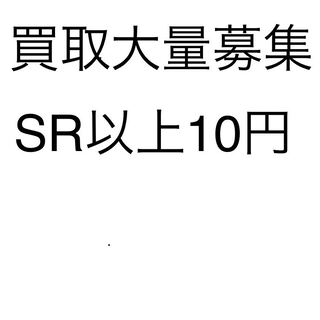 買取大量募集

SR以上10円